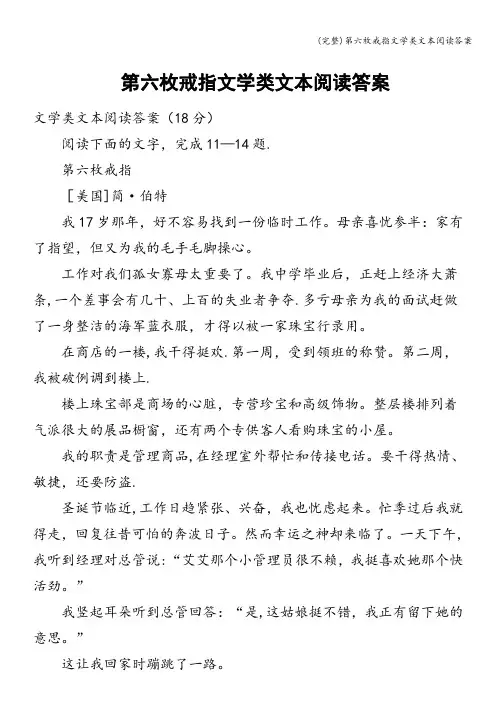 (完整)第六枚戒指文学类文本阅读答案

第六枚戒指文学类文本阅读答案

文学类文本阅读答案（18分）

阅读下面的文字，完成11—14题.

第六枚戒指

［美国］简·伯特

我17岁那年，好不容易找到一份临时工作。母亲喜忧参半：家有了指望，但又为我的毛手毛脚操心。

工作对我们孤女寡母太重要了。我中学毕业后，正赶上经济大萧条，一个差事会有几十、上百的失业者争夺.多亏母亲为我的面试赶做了一身整洁的海军蓝衣服，才得以被一家珠宝行录用。

在商店的一楼，我干得挺欢.第一周，受到领班的称赞。第二周，我被破例调到楼上.

楼上珠宝部是商场的心脏，专营珍宝和高级饰物。整层楼排列着气派很大的展品橱窗，还有两个专供客人看购珠宝的小屋。

我的职责是管理商品，在经理室外帮忙和传接电话。要干得热情、敏捷，还要防盗.

圣诞节临近，工作日趋紧张、兴奋，我也忧虑起来。忙季过后我就得走，回复往昔可怕的奔波日子。然而幸运之神却来临了。一天下午，我听到经理对总管说：“艾艾那个小管理员很不赖，我挺喜欢她那个快活劲。”

我竖起耳朵听到总管回答：“是，这姑娘挺不错，我正有留下她的意思。”

这让我回家时蹦跳了一路。